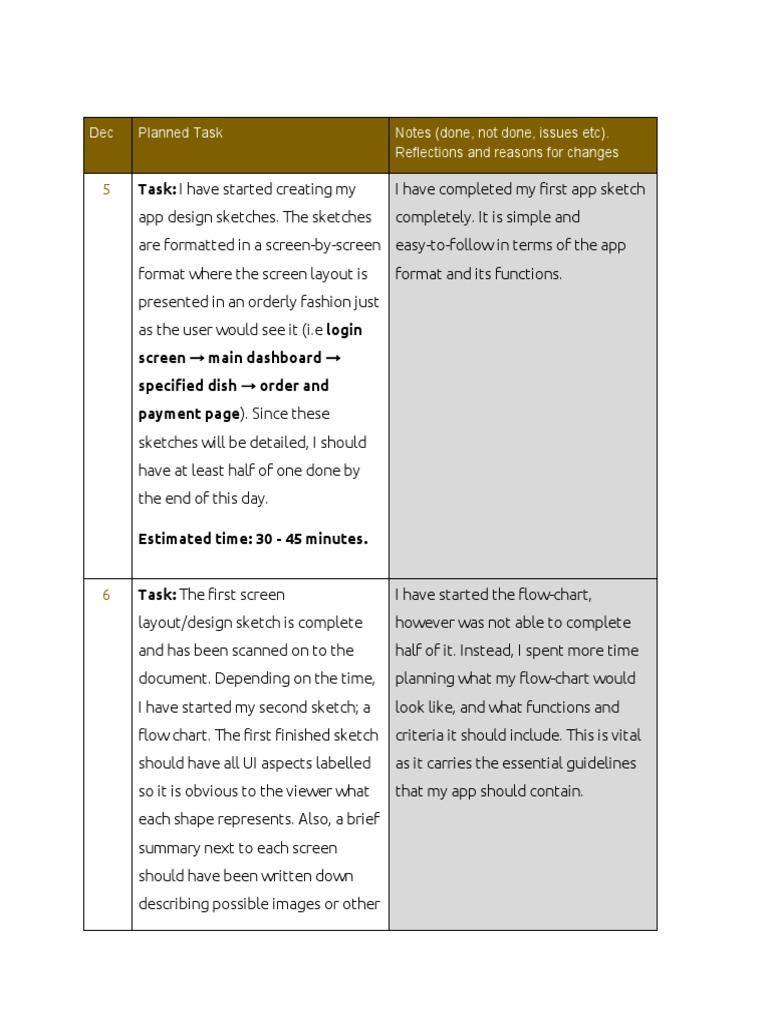 | Dec | Planned Task | Notes (done, not done, issues etc). Reflections and reasons for changes |
|---|---|---|
| 5 | **Task:** I have started creating my app design sketches. The sketches are formatted in a screen-by-screen format where the screen layout is presented in an orderly fashion just as the user would see it (i.e **login screen → main dashboard → specified dish → order and payment page**). Since these sketches will be detailed, I should have at least half of one done by the end of this day. **Estimated time: 30 - 45 minutes.** | I have completed my first app sketch completely. It is simple and easy-to-follow in terms of the app format and its functions. |
| 6 | **Task:** The first screen layout/design sketch is complete and has been scanned on to the document. Depending on the time, I have started my second sketch; a flow chart. The first finished sketch should have all UI aspects labelled so it is obvious to the viewer what each shape represents. Also, a brief summary next to each screen should have been written down describing possible images or other | I have started the flow-chart, however was not able to complete half of it. Instead, I spent more time planning what my flow-chart would look like, and what functions and criteria it should include. This is vital as it carries the essential guidelines that my app should contain. |